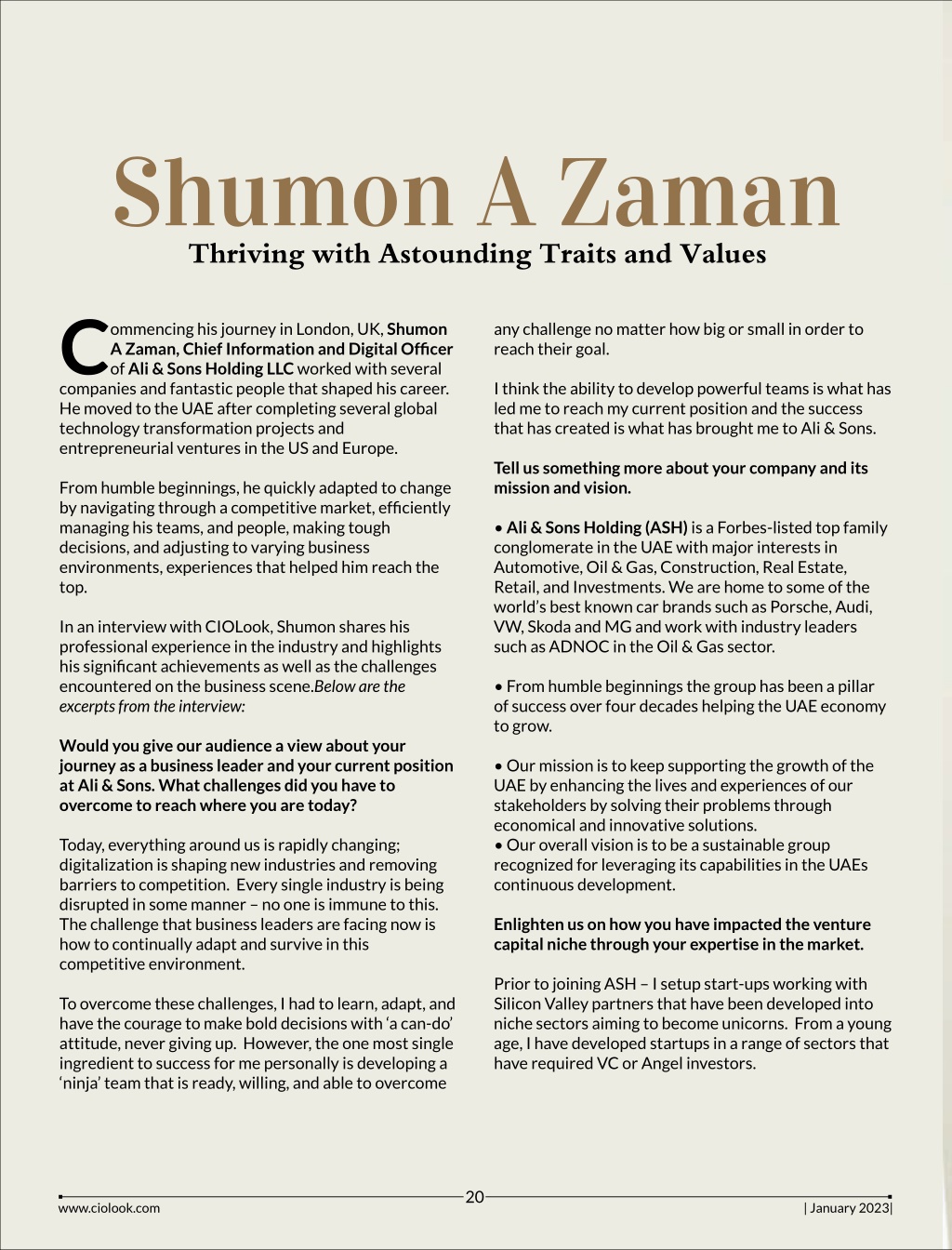 Shumon A Zaman

Thriving with Astounding Traits and Values

Commencing his journey in London, UK, Shumon A Zaman, Chief Information and Digital Officer of Ali & Sons Holding LLC worked with several companies and fantastic people that shaped his career. He moved to the UAE after completing several global technology transformation projects and entrepreneurial ventures in the US and Europe.

From humble beginnings, he quickly adapted to change by navigating through a competitive market, efficiently managing his teams, and people, making tough decisions, and adjusting to varying business environments, experiences that helped him reach the top.

In an interview with CIOLook, Shumon shares his professional experience in the industry and highlights his significant achievements as well as the challenges encountered on the business scene.Below are the excerpts from the interview:

Would you give our audience a view about your journey as a business leader and your current position at Ali & Sons. What challenges did you have to overcome to reach where you are today?

Today, everything around us is rapidly changing; digitalization is shaping new industries and removing barriers to competition. Every single industry is being disrupted in some manner – no one is immune to this. The challenge that business leaders are facing now is how to continually adapt and survive in this competitive environment.

To overcome these challenges, I had to learn, adapt, and have the courage to make bold decisions with 'a can-do' attitude, never giving up. However, the one most single ingredient to success for me personally is developing a 'ninja' team that is ready, willing, and able to overcome any challenge no matter how big or small in order to reach their goal.

I think the ability to develop powerful teams is what has led me to reach my current position and the success that has created is what has brought me to Ali & Sons.

Tell us something more about your company and its mission and vision.

• Ali & Sons Holding (ASH) is a Forbes-listed top family conglomerate in the UAE with major interests in Automotive, Oil & Gas, Construction, Real Estate, Retail, and Investments. We are home to some of the world's best known car brands such as Porsche, Audi, VW, Skoda and MG and work with industry leaders such as ADNOC in the Oil & Gas sector.

• From humble beginnings the group has been a pillar of success over four decades helping the UAE economy to grow.

• Our mission is to keep supporting the growth of the UAE by enhancing the lives and experiences of our stakeholders by solving their problems through economical and innovative solutions.
• Our overall vision is to be a sustainable group recognized for leveraging its capabilities in the UAEs continuous development.

Enlighten us on how you have impacted the venture capital niche through your expertise in the market.

Prior to joining ASH – I setup start-ups working with Silicon Valley partners that have been developed into niche sectors aiming to become unicorns. From a young age, I have developed startups in a range of sectors that have required VC or Angel investors.

www.ciolook.com 20 | January 2023|